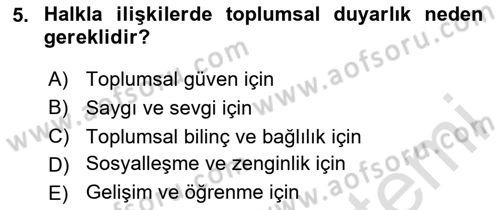 5. Halkla ilişkilerde toplumsal duyarlık neden gereklidir?

A) Toplumsal güven için
B) Saygı ve sevgi için
C) Toplumsal bilinç ve bağlılık için
D) Sosyalleşme ve zenginlik için
E) Gelişim ve öğrenme için

www.aofsoru.com
www.aofsoru.com
www.aofsoru.com